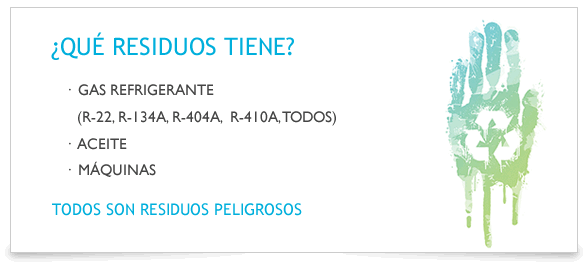 ¿QUÉ RESIDUOS TIENE?

· GAS REFRIGERANTE

(R-22, R-134A, R-404A, R-410A, TODOS)

· ACEITE

· MÁQUINAS

TODOS SON RESIDUOS PELIGROSOS